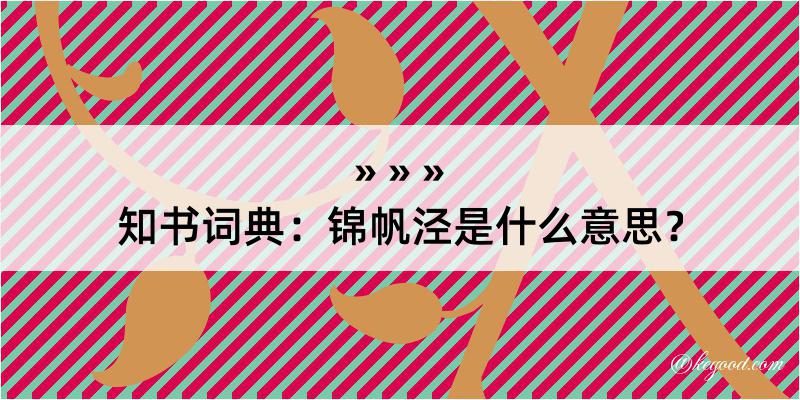 » » »
知书词典：锦帆泾是什么意思？
@kegood.com